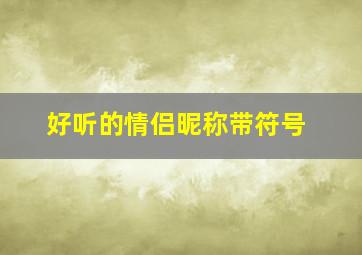 好听的情侣昵称带符号